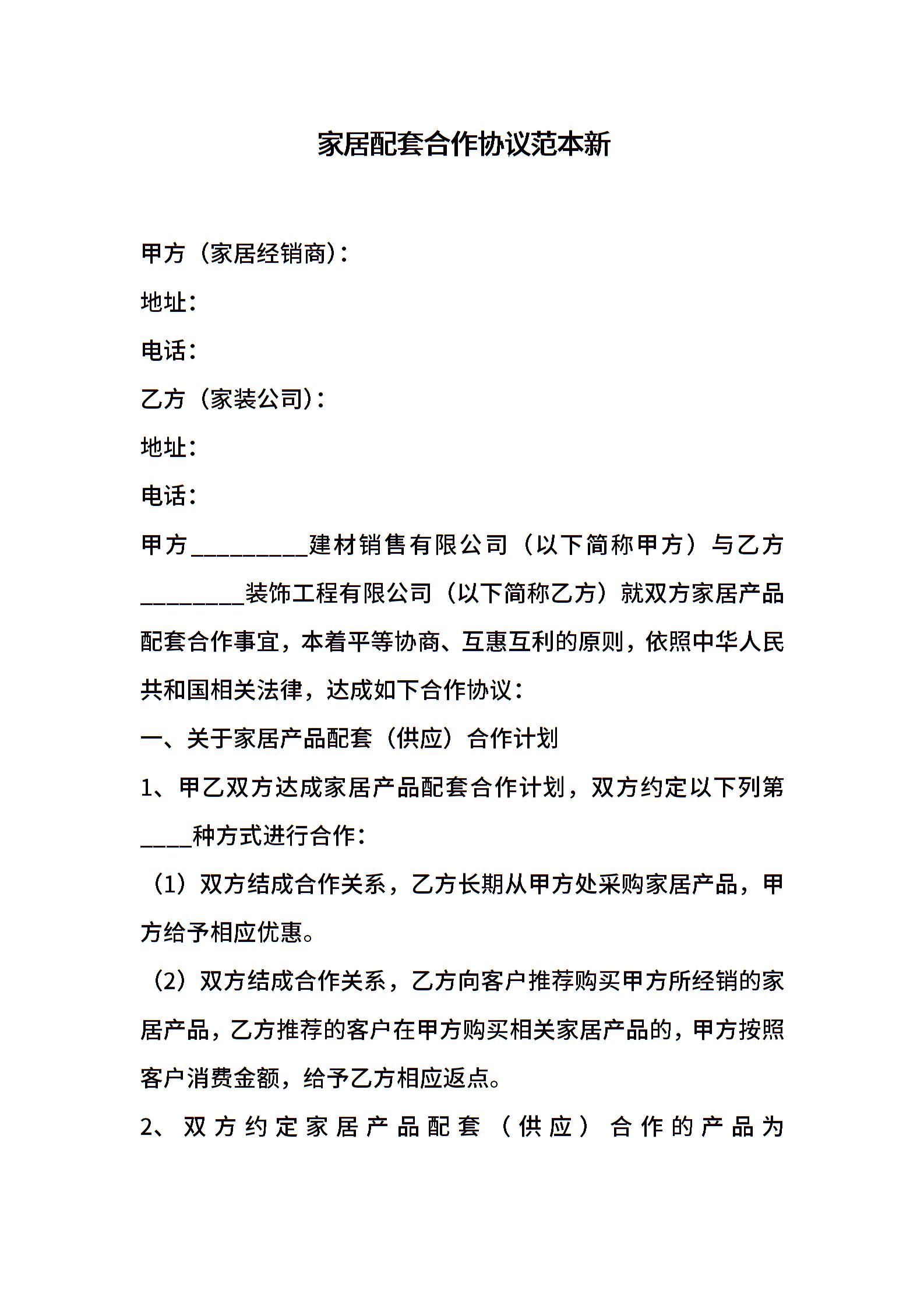 家居配套合作协议范本新

甲方（家居经销商）：

地址：

电话：

乙方（家装公司）：

地址：

电话：

甲方__________建材销售有限公司（以下简称甲方）与乙方_________装饰工程有限公司（以下简称乙方）就双方家居产品配套合作事宜，本着平等协商、互惠互利的原则，依照中华人民共和国相关法律，达成如下合作协议：

一、关于家居产品配套（供应）合作计划

1、甲乙双方达成家居产品配套合作计划，双方约定以下列第____种方式进行合作：

（1）双方结成合作关系，乙方长期从甲方处采购家居产品，甲方给予相应优惠。

（2）双方结成合作关系，乙方向客户推荐购买甲方所经销的家居产品，乙方推荐的客户在甲方购买相关家居产品的，甲方按照客户消费金额，给予乙方相应返点。

2、双方约定家居产品配套（供应）合作的产品为